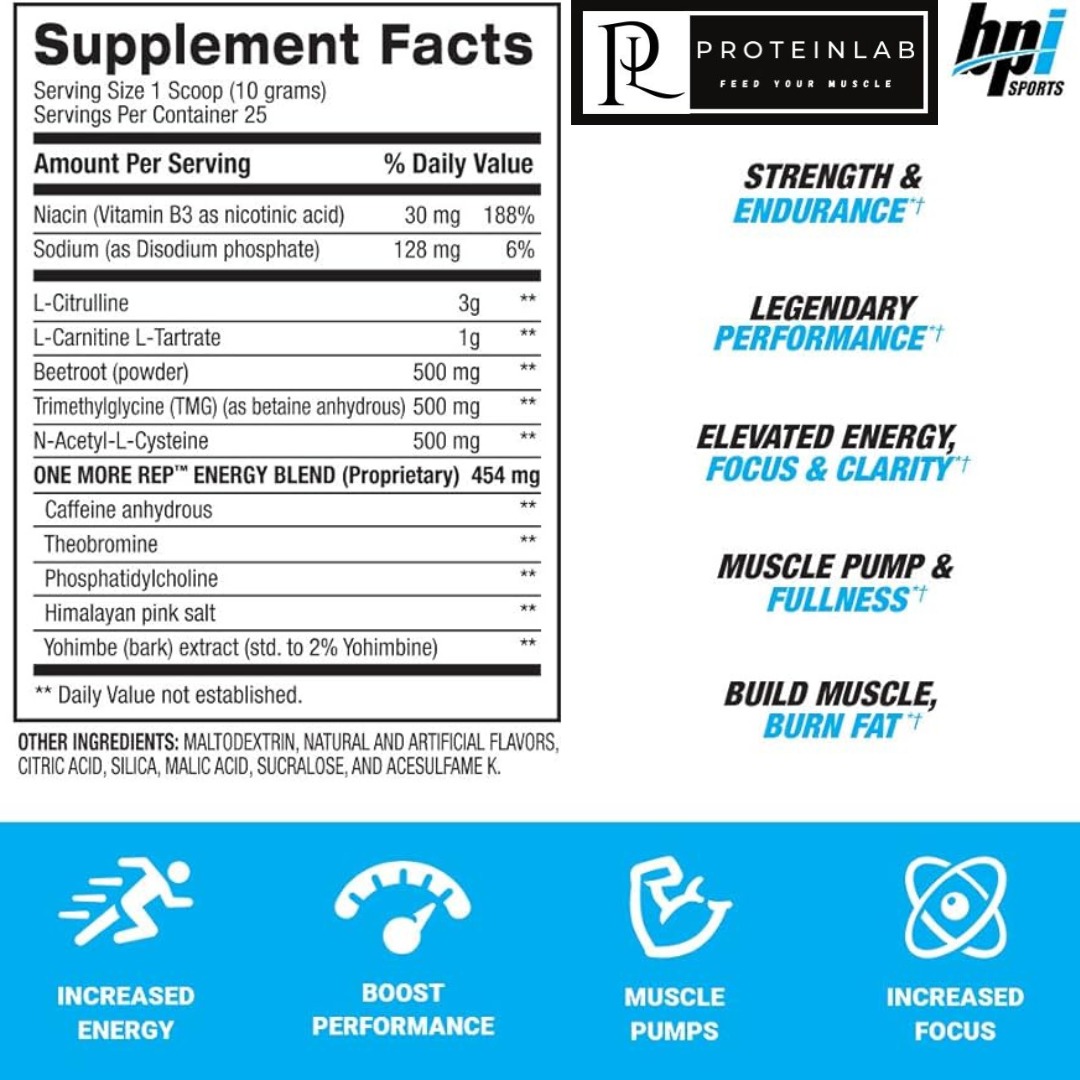 Supplement Facts
Serving Size 1 Scoop (10 grams)
Servings Per Container 25

| Amount Per Serving | | % Daily Value |
|---|---|---|
| Niacin (Vitamin B3 as nicotinic acid) | 30 mg | 188% |
| Sodium (as Disodium phosphate) | 128 mg | 6% |
| L-Citrulline | 3g | ** |
| L-Carnitine L-Tartrate | 1g | ** |
| Beetroot (powder) | 500 mg | ** |
| Trimethylglycine (TMG) (as betaine anhydrous) | 500 mg | ** |
| N-Acetyl-L-Cysteine | 500 mg | ** |
| ONE MORE REP™ ENERGY BLEND (Proprietary) | 454 mg | |
| Caffeine anhydrous | | ** |
| Theobromine | | ** |
| Phosphatidylcholine | | ** |
| Himalayan pink salt | | ** |
| Yohimbe (bark) extract (std. to 2% Yohimbine) | | ** |

** Daily Value not established.

OTHER INGREDIENTS: MALTODEXTRIN, NATURAL AND ARTIFICIAL FLAVORS, CITRIC ACID, SILICA, MALIC ACID, SUCRALOSE, AND ACESULFAME K.

PL PROTEINLAB FEED YOUR MUSCLE

bpi SPORTS

STRENGTH & ENDURANCE*†

LEGENDARY PERFORMANCE*†

ELEVATED ENERGY, FOCUS & CLARITY*†

MUSCLE PUMP & FULLNESS*†

BUILD MUSCLE, BURN FAT*†

INCREASED ENERGY

BOOST PERFORMANCE

MUSCLE PUMPS

INCREASED FOCUS